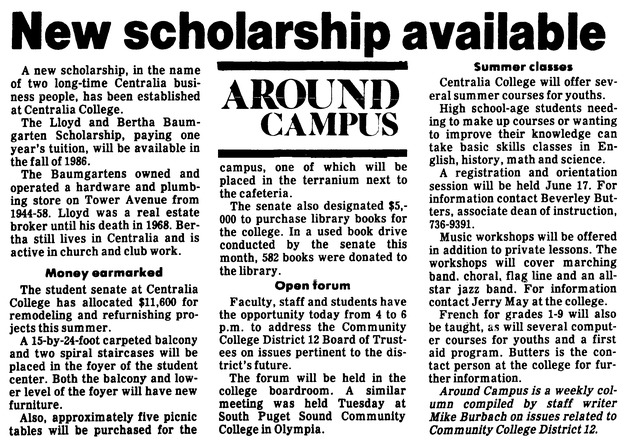 New scholarship available

A new scholarship, in the name of two long-time Centralia business people, has been established at Centralia College.

The Lloyd and Bertha Baumgarten Scholarship, paying one year's tuition, will be available in the fall of 1986.

The Baumgartens owned and operated a hardware and plumbing store on Tower Avenue from 1944-58. Lloyd was a real estate broker until his death in 1968. Bertha still lives in Centralia and is active in church and club work.

Money earmarked

The student senate at Centralia College has allocated $11,600 for remodeling and refurnishing projects this summer.

A 15-by-24-foot carpeted balcony and two spiral staircases will be placed in the foyer of the student center. Both the balcony and lower level of the foyer will have new furniture.

Also, approximately five picnic tables will be purchased for the

AROUND CAMPUS

campus, one of which will be placed in the terranium next to the cafeteria.

The senate also designated $5,000 to purchase library books for the college. In a used book drive conducted by the senate this month, 582 books were donated to the library.

Open forum

Faculty, staff and students have the opportunity today from 4 to 6 p.m. to address the Community College District 12 Board of Trustees on issues pertinent to the district's future.

The forum will be held in the college boardroom. A similar meeting was held Tuesday at South Puget Sound Community College in Olympia.

Summer classes

Centralia College will offer several summer courses for youths.

High school-age students needing to make up courses or wanting to improve their knowledge can take basic skills classes in English, history, math and science.

A registration and orientation session will be held June 17. For information contact Beverley Butters, associate dean of instruction, 736-9391.

Music workshops will be offered in addition to private lessons. The workshops will cover marching band, choral, flag line and an all-star jazz band. For information contact Jerry May at the college.

French for grades 1-9 will also be taught, as will several computer courses for youths and a first aid program. Butters is the contact person at the college for further information.

Around Campus is a weekly column compiled by staff writer Mike Burbach on issues related to Community College District 12.